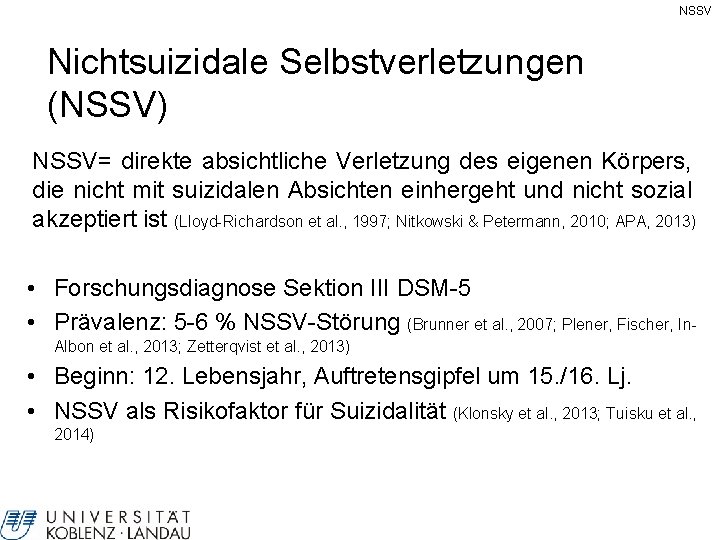 NSSV

Nichtsuizidale Selbstverletzungen (NSSV)

NSSV= direkte absichtliche Verletzung des eigenen Körpers, die nicht mit suizidalen Absichten einhergeht und nicht sozial akzeptiert ist (Lloyd-Richardson et al., 1997; Nitkowski & Petermann, 2010; APA, 2013)

• Forschungsdiagnose Sektion III DSM-5
• Prävalenz: 5-6 % NSSV-Störung (Brunner et al., 2007; Plener, Fischer, In-Albon et al., 2013; Zetterqvist et al., 2013)
• Beginn: 12. Lebensjahr, Auftretensgipfel um 15./16. Lj.
• NSSV als Risikofaktor für Suizidalität (Klonsky et al., 2013; Tuisku et al., 2014)

UNIVERSITÄT
KOBLENZ · LANDAU